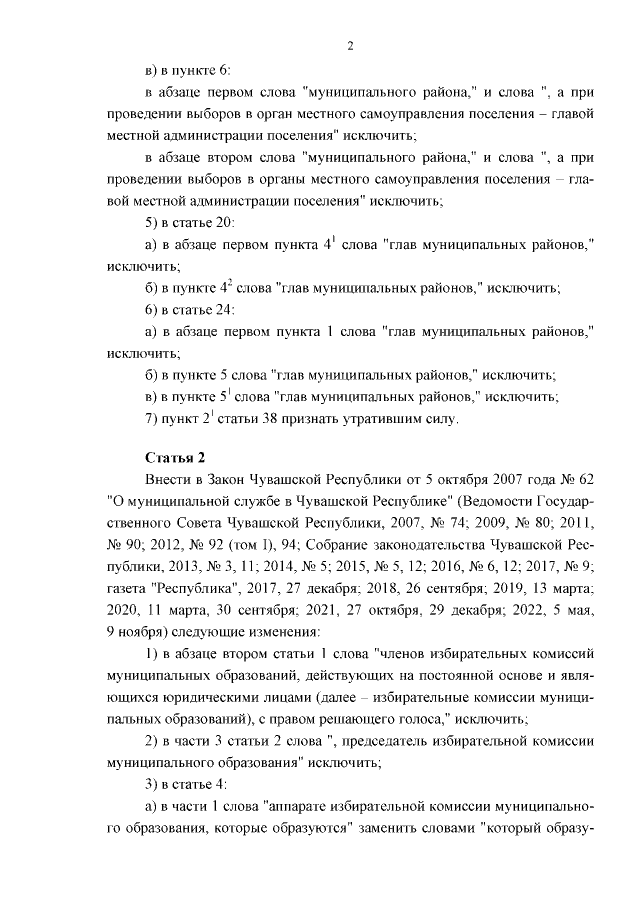 2

в) в пункте 6:

в абзаце первом слова "муниципального района," и слова ", а при проведении выборов в орган местного самоуправления поселения – главой местной администрации поселения" исключить;

в абзаце втором слова "муниципального района," и слова ", а при проведении выборов в органы местного самоуправления поселения – главой местной администрации поселения" исключить;

5) в статье 20:

а) в абзаце первом пункта $4^1$ слова "глав муниципальных районов," исключить;

б) в пункте $4^2$ слова "глав муниципальных районов," исключить;

6) в статье 24:

а) в абзаце первом пункта 1 слова "глав муниципальных районов," исключить;

б) в пункте 5 слова "глав муниципальных районов," исключить;

в) в пункте $5^1$ слова "глав муниципальных районов," исключить;

7) пункт $2^1$ статьи 38 признать утратившим силу.

Статья 2

Внести в Закон Чувашской Республики от 5 октября 2007 года № 62 "О муниципальной службе в Чувашской Республике" (Ведомости Государственного Совета Чувашской Республики, 2007, № 74; 2009, № 80; 2011, № 90; 2012, № 92 (том I), 94; Собрание законодательства Чувашской Республики, 2013, № 3, 11; 2014, № 5; 2015, № 5, 12; 2016, № 6, 12; 2017, № 9; газета "Республика", 2017, 27 декабря; 2018, 26 сентября; 2019, 13 марта; 2020, 11 марта, 30 сентября; 2021, 27 октября, 29 декабря; 2022, 5 мая, 9 ноября) следующие изменения:

1) в абзаце втором статьи 1 слова "членов избирательных комиссий муниципальных образований, действующих на постоянной основе и являющихся юридическими лицами (далее – избирательные комиссии муниципальных образований), с правом решающего голоса," исключить;

2) в части 3 статьи 2 слова ", председатель избирательной комиссии муниципального образования" исключить;

3) в статье 4:

а) в части 1 слова "аппарате избирательной комиссии муниципального образования, которые образуются" заменить словами "который образу-